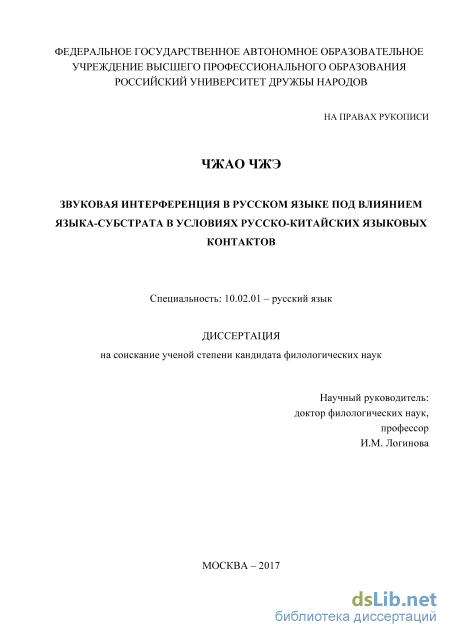 ФЕДЕРАЛЬНОЕ ГОСУДАРСТВЕННОЕ АВТОНОМНОЕ ОБРАЗОВАТЕЛЬНОЕ УЧРЕЖДЕНИЕ ВЫСШЕГО ПРОФЕССИОНАЛЬНОГО ОБРАЗОВАНИЯ РОССИЙСКИЙ УНИВЕРСИТЕТ ДРУЖБЫ НАРОДОВ

НА ПРАВАХ РУКОПИСИ

ЧЖАО ЧЖЭ

ЗВУКОВАЯ ИНТЕРФЕРЕНЦИЯ В РУССКОМ ЯЗЫКЕ ПОД ВЛИЯНИЕМ ЯЗЫКА-СУБСТРАТА В УСЛОВИЯХ РУССКО-КИТАЙСКИХ ЯЗЫКОВЫХ КОНТАКТОВ

Специальность: 10.02.01 – русский язык

ДИССЕРТАЦИЯ

на соискание ученой степени кандидата филологических наук

Научный руководитель:
доктор филологических наук,
профессор
И.М. Логинова

МОСКВА – 2017

dsLib.net
библиотека диссертаций